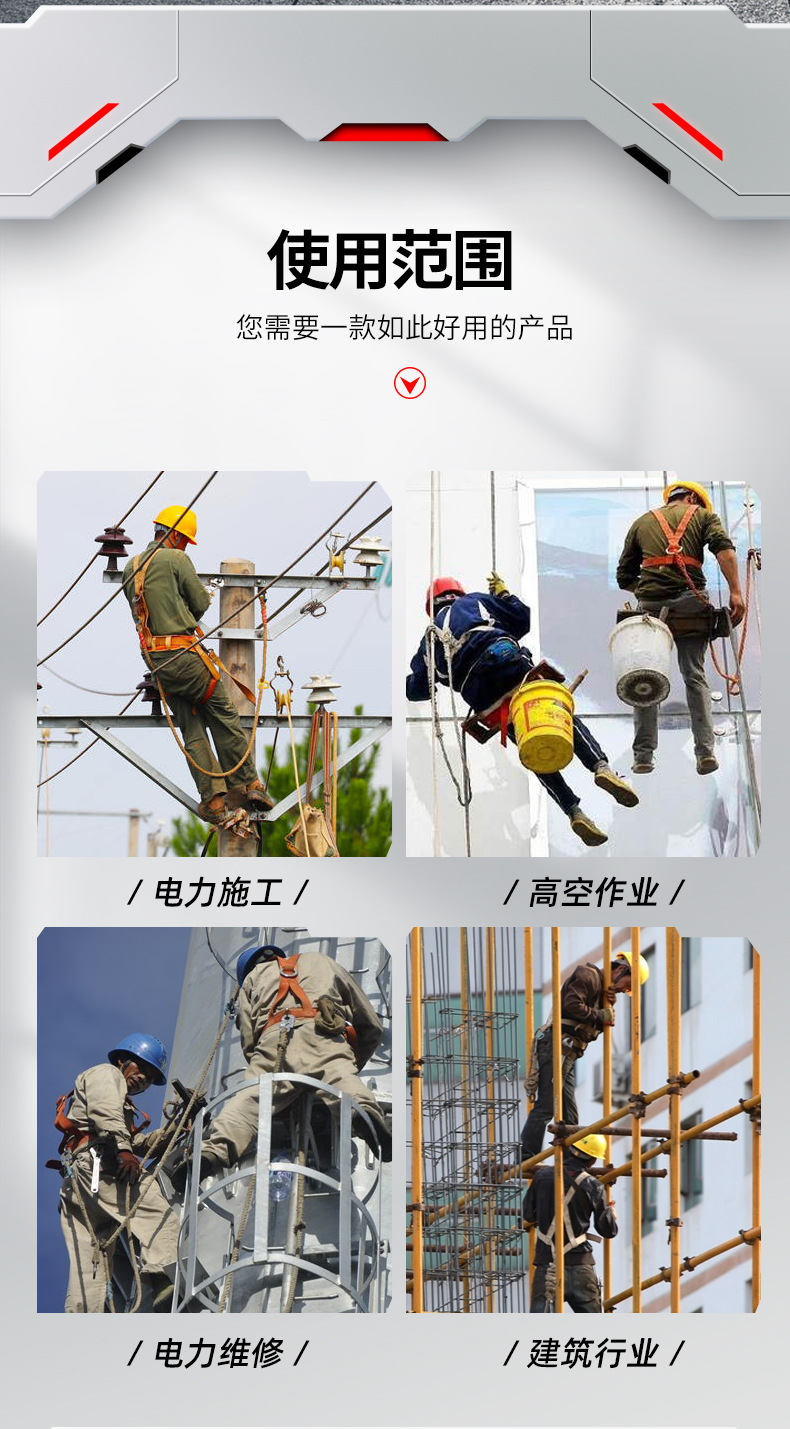 使用范围

您需要一款如此好用的产品

/ 电力施工 /

/ 高空作业 /

/ 电力维修 /

/ 建筑行业 /